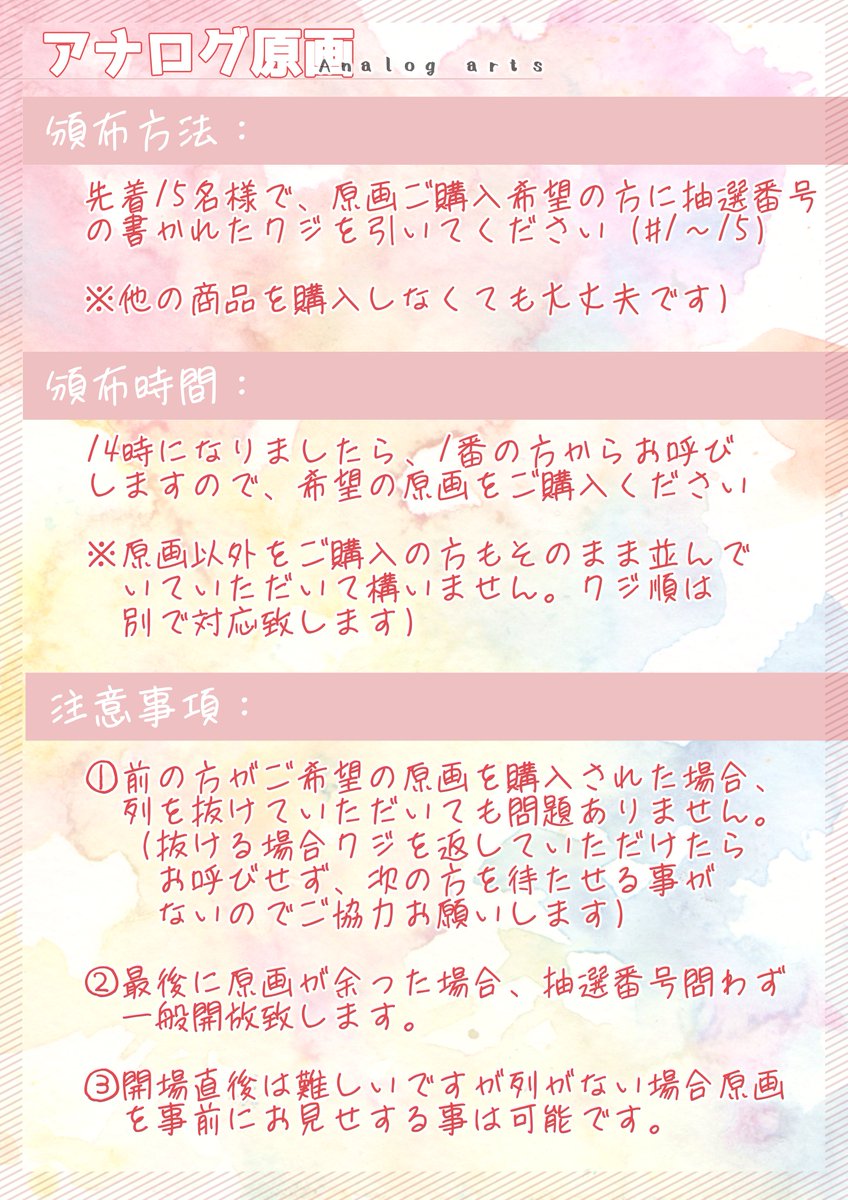 アナログ原画 Analog arts

頒布方法：

先着15名様で、原画ご購入希望の方に抽選番号の書かれたクジを引いてください（#1～15）

※他の商品を購入しなくても大丈夫です）

頒布時間：

14時になりましたら、1番の方からお呼びしますので、希望の原画をご購入ください

※原画以外をご購入の方もそのまま並んでいていただいて構いません。クジ順は別で対応致します）

注意事項：

①前の方がご希望の原画を購入された場合、列を抜けていただいても問題ありません。（抜ける場合クジを返していただけたらお呼びせず、次の方を待たせる事がないのでご協力お願いします）

②最後に原画が余った場合、抽選番号問わず一般開放致します。

③開場直後は難しいですが列がない場合原画を事前にお見せする事は可能です。